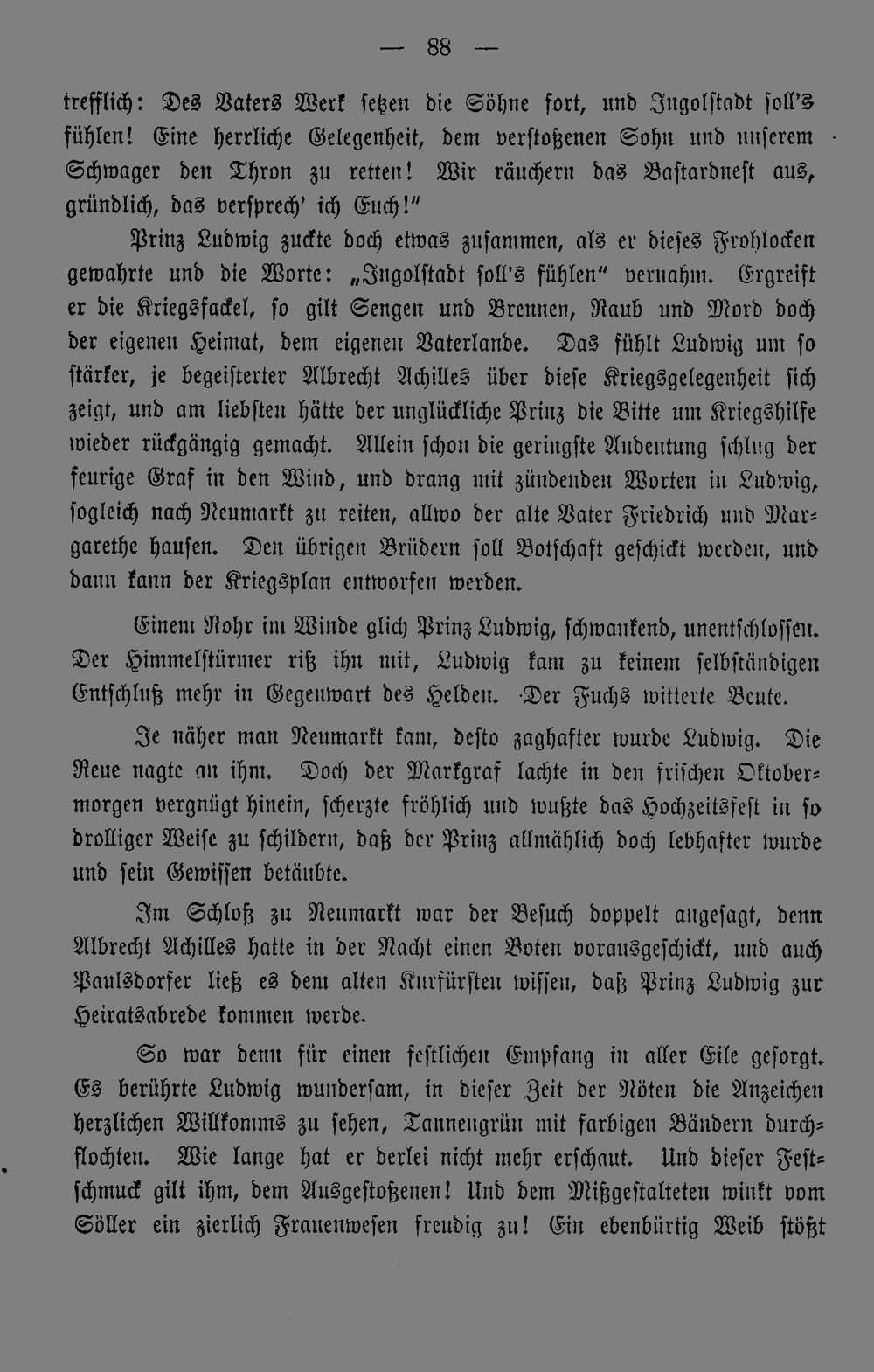 — 88 —

trefflich: Des Vaters Werk setzen die Söhne fort, und Ingolstadt soll's fühlen! Eine herrliche Gelegenheit, dem verstoßenen Sohn und unserem Schwager den Thron zu retten! Wir räuchern das Bastardnest aus, gründlich, das versprech' ich Euch!"

Prinz Ludwig zuckte doch etwas zusammen, als er dieses Frohlocken gewahrte und die Worte: „Ingolstadt soll's fühlen" vernahm. Ergreift er die Kriegsfackel, so gilt Sengen und Brennen, Raub und Mord doch der eigenen Heimat, dem eigenen Vaterlande. Das fühlt Ludwig um so stärker, je begeisterter Albrecht Achilles über diese Kriegsgelegenheit sich zeigt, und am liebsten hätte der unglückliche Prinz die Bitte um Kriegshilfe wieder rückgängig gemacht. Allein schon die geringste Andeutung schlug der feurige Graf in den Wind, und drang mit zündenden Worten in Ludwig, sogleich nach Neumarkt zu reiten, allwo der alte Vater Friedrich und Margarethe hausen. Den übrigen Brüdern soll Botschaft geschickt werden, und dann kann der Kriegsplan entworfen werden.

Einem Rohr im Winde glich Prinz Ludwig, schwankend, unentschlossen. Der Himmelstürmer riß ihn mit, Ludwig kam zu keinem selbständigen Entschluß mehr in Gegenwart des Helden. Der Fuchs witterte Beute.

Je näher man Neumarkt kam, desto zaghafter wurde Ludwig. Die Reue nagte an ihm. Doch der Markgraf lachte in den frischen Oktobermorgen vergnügt hinein, scherzte fröhlich und wußte das Hochzeitsfest in so drolliger Weise zu schildern, daß der Prinz allmählich doch lebhafter wurde und sein Gewissen betäubte.

Im Schloß zu Neumarkt war der Besuch doppelt angesagt, denn Albrecht Achilles hatte in der Nacht einen Boten vorausgeschickt, und auch Paulsdorfer ließ es dem alten Kurfürsten wissen, daß Prinz Ludwig zur Heiratsabrede kommen werde.

So war denn für einen festlichen Empfang in aller Eile gesorgt. Es berührte Ludwig wundersam, in dieser Zeit der Nöten die Anzeichen herzlichen Willkomms zu sehen, Tannengrün mit farbigen Bändern durchflochten. Wie lange hat er derlei nicht mehr erschaut. Und dieser Festschmuck gilt ihm, dem Ausgestoßenen! Und dem Mißgestalteten winkt vom Söller ein zierlich Frauenwesen freudig zu! Ein ebenbürtig Weib stößt